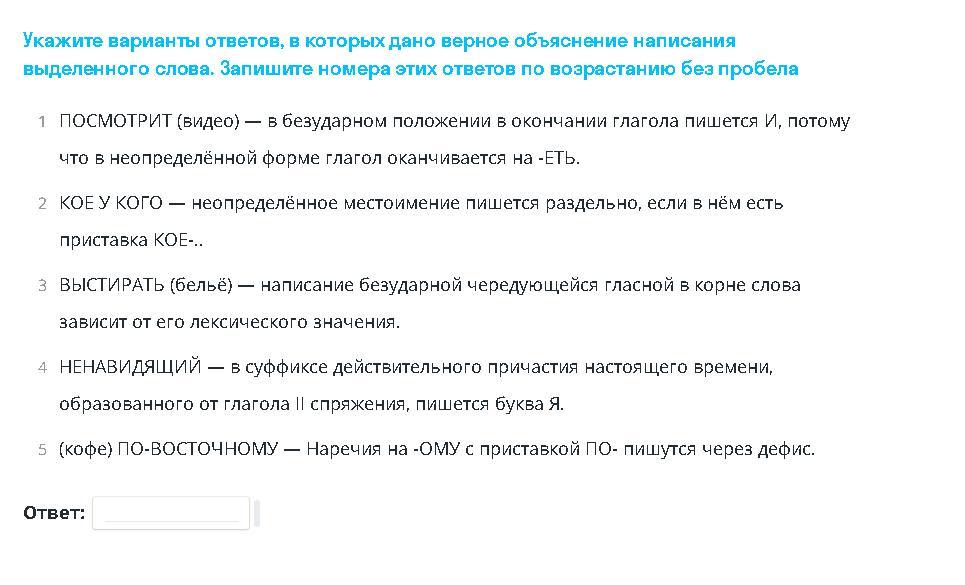 Укажите варианты ответов, в которых дано верное объяснение написания выделенного слова. Запишите номера этих ответов по возрастанию без пробела

1 ПОСМОТРИТ (видео) — в безударном положении в окончании глагола пишется И, потому что в неопределённой форме глагол оканчивается на -ЕТЬ.

2 КОЕ У КОГО — неопределённое местоимение пишется раздельно, если в нём есть приставка КОЕ-..

3 ВЫСТИРАТЬ (бельё) — написание безударной чередующейся гласной в корне слова зависит от его лексического значения.

4 НЕНАВИДЯЩИЙ — в суффиксе действительного причастия настоящего времени, образованного от глагола II спряжения, пишется буква Я.

5 (кофе) ПО-ВОСТОЧНОМУ — Наречия на -ОМУ с приставкой ПО- пишутся через дефис.

Ответ: